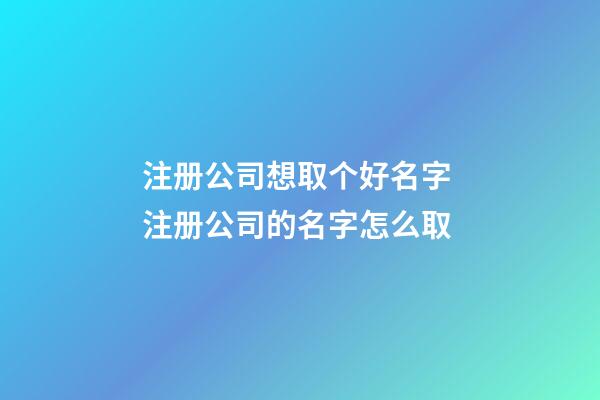 注册公司想取个好名字
注册公司的名字怎么取